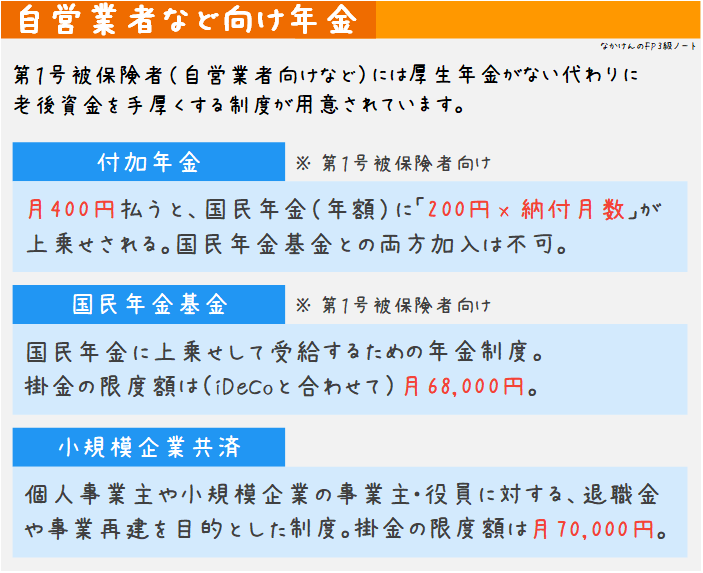 自営業者など向け年金

なかけんのFP3級ノート

第1号被保険者（自営業者向けなど）には厚生年金がない代わりに老後資金を手厚くする制度が用意されています。

付加年金

※ 第1号被保険者向け

月400円払うと、国民年金（年額）に「200円 × 納付月数」が上乗せされる。国民年金基金との両方加入は不可。

国民年金基金

※ 第1号被保険者向け

国民年金に上乗せして受給するための年金制度。
掛金の限度額は（iDeCoと合わせて）月68,000円。

小規模企業共済

個人事業主や小規模企業の事業主・役員に対する、退職金や事業再建を目的とした制度。掛金の限度額は月70,000円。